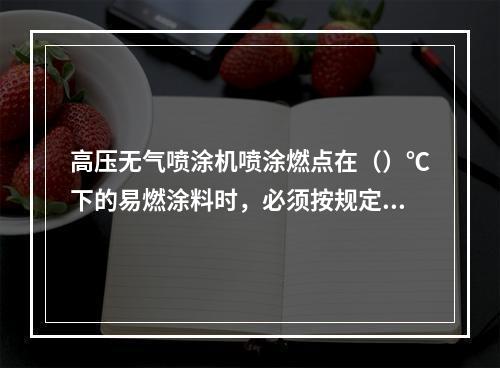 高压无气喷涂机喷涂燃点在（）℃下的易燃涂料时，必须按规定...